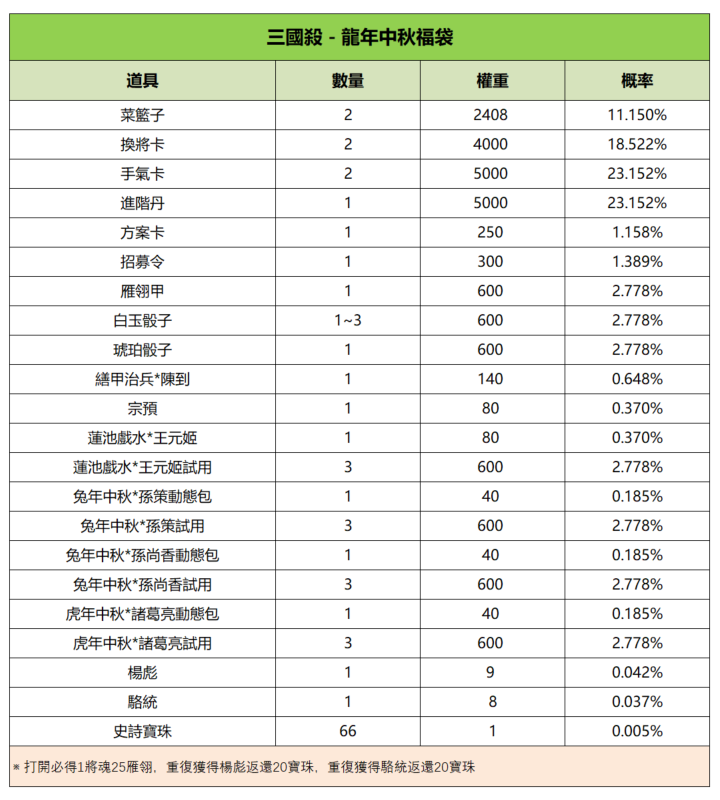 三國殺 - 龍年中秋福袋

| 道具 | 數量 | 權重 | 概率 |
|---|---|---|---|
| 菜籃子 | 2 | 2408 | 11.150% |
| 換將卡 | 2 | 4000 | 18.522% |
| 手氣卡 | 2 | 5000 | 23.152% |
| 進階丹 | 1 | 5000 | 23.152% |
| 方案卡 | 1 | 250 | 1.158% |
| 招募令 | 1 | 300 | 1.389% |
| 雁翎甲 | 1 | 600 | 2.778% |
| 白玉骰子 | 1~3 | 600 | 2.778% |
| 琥珀骰子 | 1 | 600 | 2.778% |
| 繕甲治兵*陳到 | 1 | 140 | 0.648% |
| 宗預 | 1 | 80 | 0.370% |
| 蓮池戲水*王元姬 | 1 | 80 | 0.370% |
| 蓮池戲水*王元姬試用 | 3 | 600 | 2.778% |
| 兔年中秋*孫策動態包 | 1 | 40 | 0.185% |
| 兔年中秋*孫策試用 | 3 | 600 | 2.778% |
| 兔年中秋*孫尚香動態包 | 1 | 40 | 0.185% |
| 兔年中秋*孫尚香試用 | 3 | 600 | 2.778% |
| 虎年中秋*諸葛亮動態包 | 1 | 40 | 0.185% |
| 虎年中秋*諸葛亮試用 | 3 | 600 | 2.778% |
| 楊彪 | 1 | 9 | 0.042% |
| 駱統 | 1 | 8 | 0.037% |
| 史詩寶珠 | 66 | 1 | 0.005% |

* 打開必得1將魂25雁翎，重復獲得楊彪返還20寶珠，重復獲得駱統返還20寶珠